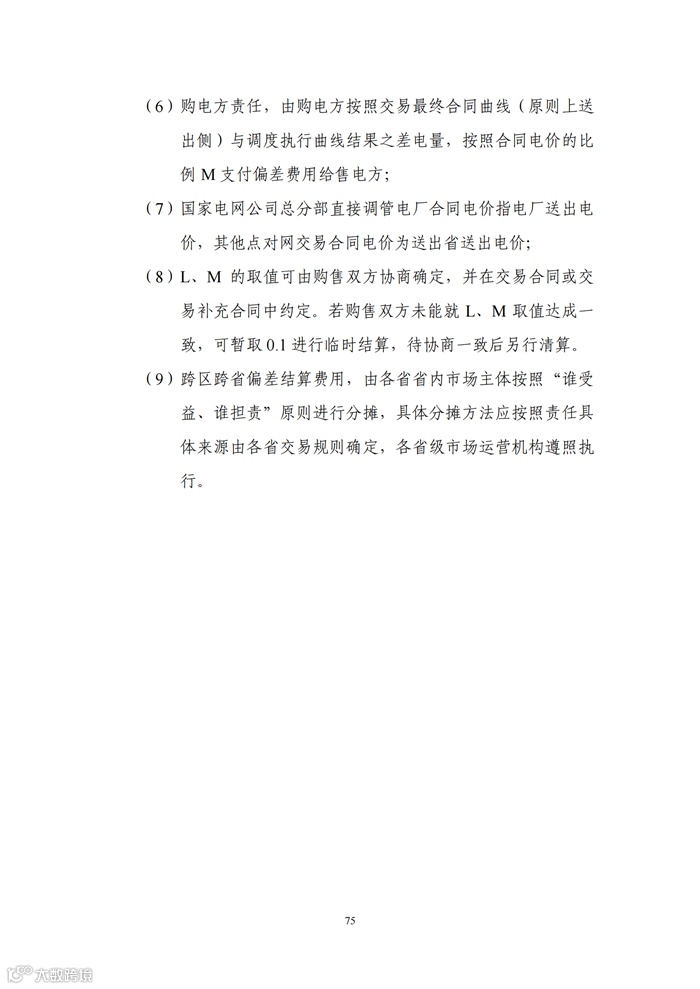 （6）购电方责任，由购电方按照交易最终合同曲线（原则上送出侧）与调度执行曲线结果之差电量，按照合同电价的比例 M 支付偏差费用给售电方；

（7）国家电网公司总分部直接调管电厂合同电价指电厂送出电价，其他点对网交易合同电价为送出省送出电价；

（8）L、M 的取值可由购售双方协商确定，并在交易合同或交易补充合同中约定。若购售双方未能就 L、M 取值达成一致，可暂取 0.1 进行临时结算，待协商一致后另行清算。

（9）跨区跨省偏差结算费用，由各省省内市场主体按照“谁受益、谁担责”原则进行分摊，具体分摊方法应按照责任具体来源由各省交易规则确定，各省级市场运营机构遵照执行。

75

大数跨境